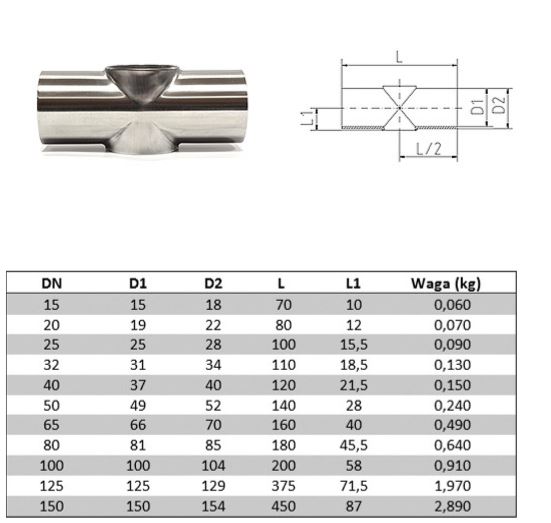 L

L1

D1

D2

L/2

| DN | D1 | D2 | L | L1 | Waga (kg) |
|---|---|---|---|---|---|
| 15 | 15 | 18 | 70 | 10 | 0,060 |
| 20 | 19 | 22 | 80 | 12 | 0,070 |
| 25 | 25 | 28 | 100 | 15,5 | 0,090 |
| 32 | 31 | 34 | 110 | 18,5 | 0,130 |
| 40 | 37 | 40 | 120 | 21,5 | 0,150 |
| 50 | 49 | 52 | 140 | 28 | 0,240 |
| 65 | 66 | 70 | 160 | 40 | 0,490 |
| 80 | 81 | 85 | 180 | 45,5 | 0,640 |
| 100 | 100 | 104 | 200 | 58 | 0,910 |
| 125 | 125 | 129 | 375 | 71,5 | 1,970 |
| 150 | 150 | 154 | 450 | 87 | 2,890 |